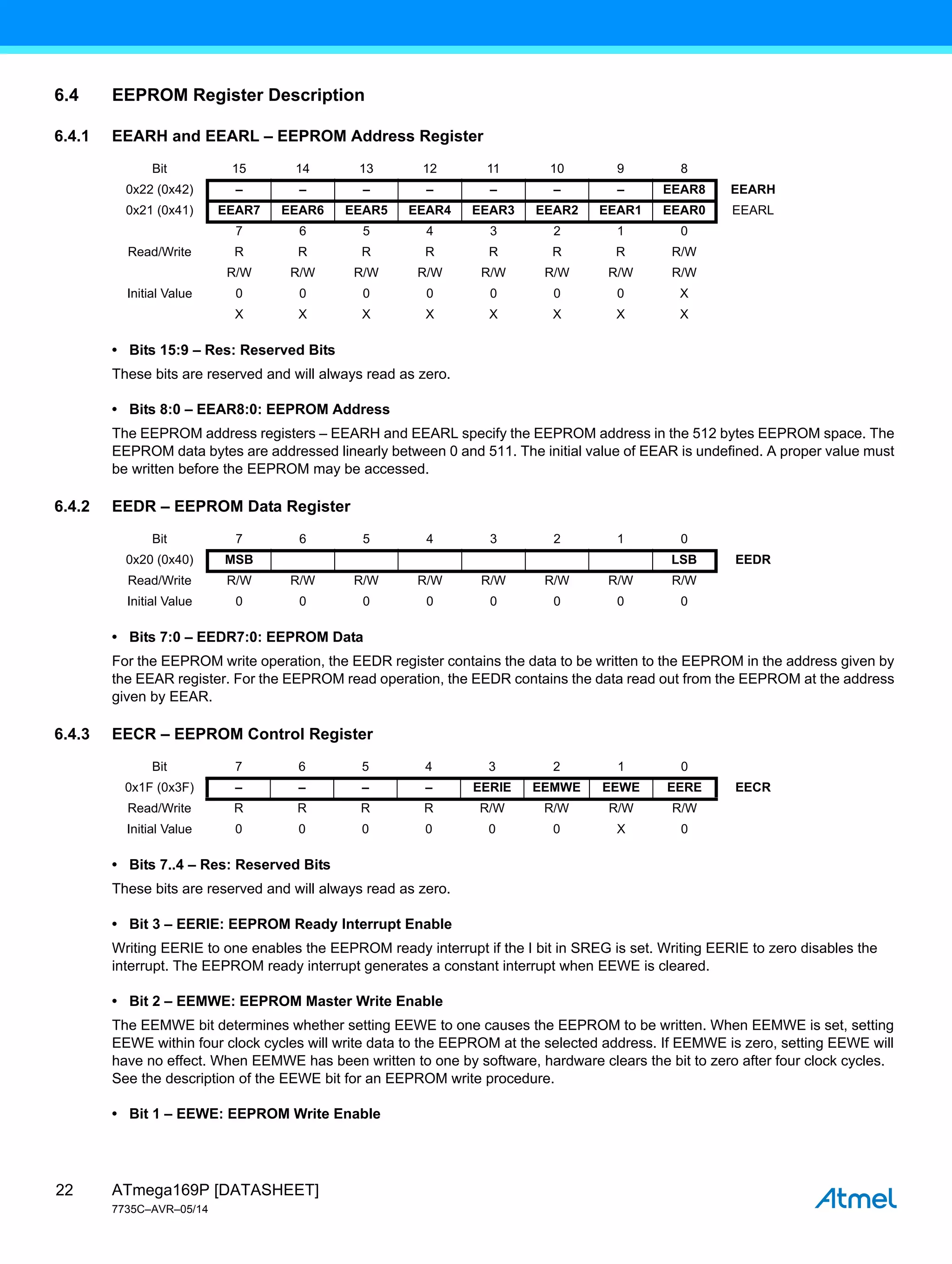 6.4 EEPROM Register Description

6.4.1 EEARH and EEARL – EEPROM Address Register

| Bit | 15 | 14 | 13 | 12 | 11 | 10 | 9 | 8 | |
|---|---|---|---|---|---|---|---|---|---|
| 0x22 (0x42) | – | – | – | – | – | – | – | EEAR8 | EEARH |
| 0x21 (0x41) | EEAR7 | EEAR6 | EEAR5 | EEAR4 | EEAR3 | EEAR2 | EEAR1 | EEAR0 | EEARL |
| | 7 | 6 | 5 | 4 | 3 | 2 | 1 | 0 | |
| Read/Write | R | R | R | R | R | R | R | R/W | |
| | R/W | R/W | R/W | R/W | R/W | R/W | R/W | R/W | |
| Initial Value | 0 | 0 | 0 | 0 | 0 | 0 | 0 | X | |
| | X | X | X | X | X | X | X | X | |

• Bits 15:9 – Res: Reserved Bits

These bits are reserved and will always read as zero.

• Bits 8:0 – EEAR8:0: EEPROM Address

The EEPROM address registers – EEARH and EEARL specify the EEPROM address in the 512 bytes EEPROM space. The EEPROM data bytes are addressed linearly between 0 and 511. The initial value of EEAR is undefined. A proper value must be written before the EEPROM may be accessed.

6.4.2 EEDR – EEPROM Data Register

| Bit | 7 | 6 | 5 | 4 | 3 | 2 | 1 | 0 | |
|---|---|---|---|---|---|---|---|---|---|
| 0x20 (0x40) | MSB | | | | | | | LSB | EEDR |
| Read/Write | R/W | R/W | R/W | R/W | R/W | R/W | R/W | R/W | |
| Initial Value | 0 | 0 | 0 | 0 | 0 | 0 | 0 | 0 | |

• Bits 7:0 – EEDR7:0: EEPROM Data

For the EEPROM write operation, the EEDR register contains the data to be written to the EEPROM in the address given by the EEAR register. For the EEPROM read operation, the EEDR contains the data read out from the EEPROM at the address given by EEAR.

6.4.3 EECR – EEPROM Control Register

| Bit | 7 | 6 | 5 | 4 | 3 | 2 | 1 | 0 | |
|---|---|---|---|---|---|---|---|---|---|
| 0x1F (0x3F) | – | – | – | – | EERIE | EEMWE | EEWE | EERE | EECR |
| Read/Write | R | R | R | R | R/W | R/W | R/W | R/W | |
| Initial Value | 0 | 0 | 0 | 0 | 0 | 0 | X | 0 | |

• Bits 7..4 – Res: Reserved Bits

These bits are reserved and will always read as zero.

• Bit 3 – EERIE: EEPROM Ready Interrupt Enable

Writing EERIE to one enables the EEPROM ready interrupt if the I bit in SREG is set. Writing EERIE to zero disables the interrupt. The EEPROM ready interrupt generates a constant interrupt when EEWE is cleared.

• Bit 2 – EEMWE: EEPROM Master Write Enable

The EEMWE bit determines whether setting EEWE to one causes the EEPROM to be written. When EEMWE is set, setting EEWE within four clock cycles will write data to the EEPROM at the selected address. If EEMWE is zero, setting EEWE will have no effect. When EEMWE has been written to one by software, hardware clears the bit to zero after four clock cycles. See the description of the EEWE bit for an EEPROM write procedure.

• Bit 1 – EEWE: EEPROM Write Enable

22 ATmega169P [DATASHEET]
7735C–AVR–05/14

Atmel